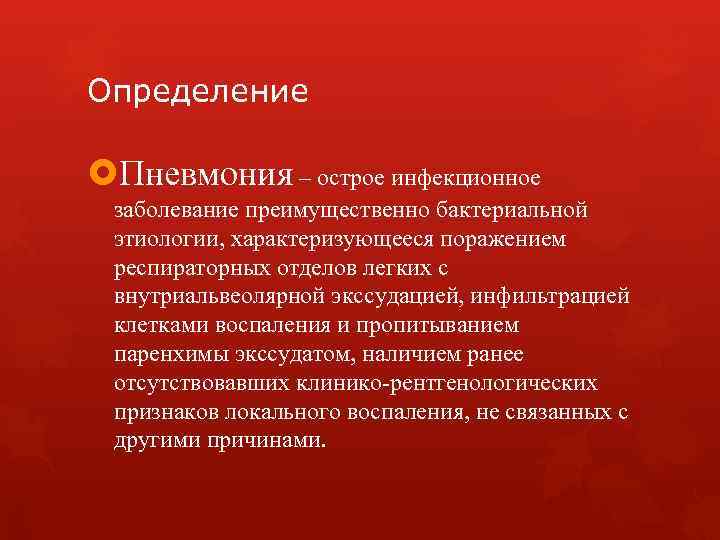 Определение

Пневмония – острое инфекционное заболевание преимущественно бактериальной этиологии, характеризующееся поражением респираторных отделов легких с внутриальвеолярной экссудацией, инфильтрацией клетками воспаления и пропитыванием паренхимы экссудатом, наличием ранее отсутствовавших клинико-рентгенологических признаков локального воспаления, не связанных с другими причинами.